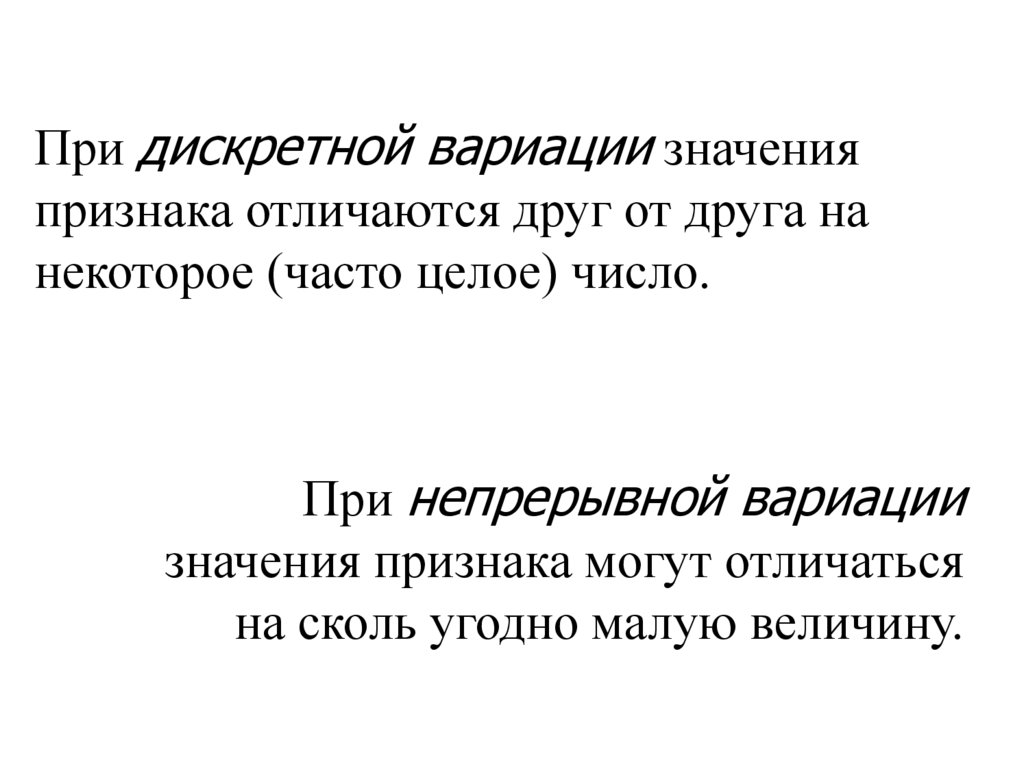 При дискретной вариации значения признака отличаются друг от друга на некоторое (часто целое) число.

При непрерывной вариации значения признака могут отличаться на сколь угодно малую величину.